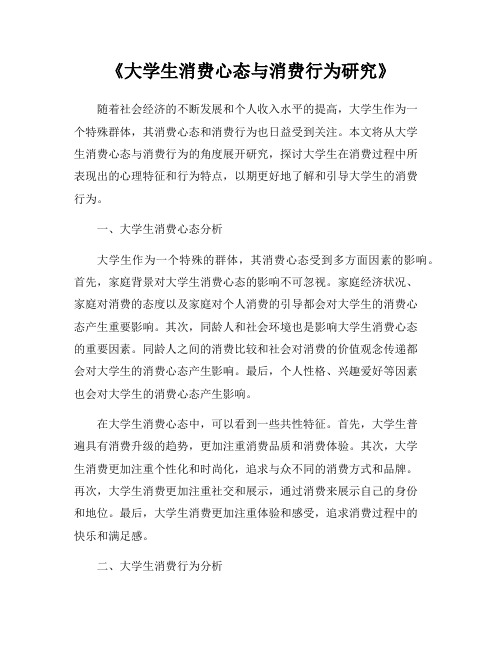 《大学生消费心态与消费行为研究》

随着社会经济的不断发展和个人收入水平的提高，大学生作为一个特殊群体，其消费心态和消费行为也日益受到关注。本文将从大学生消费心态与消费行为的角度展开研究，探讨大学生在消费过程中所表现出的心理特征和行为特点，以期更好地了解和引导大学生的消费行为。

一、大学生消费心态分析

大学生作为一个特殊的群体，其消费心态受到多方面因素的影响。首先，家庭背景对大学生消费心态的影响不可忽视。家庭经济状况、家庭对消费的态度以及家庭对个人消费的引导都会对大学生的消费心态产生重要影响。其次，同龄人和社会环境也是影响大学生消费心态的重要因素。同龄人之间的消费比较和社会对消费的价值观念传递都会对大学生的消费心态产生影响。最后，个人性格、兴趣爱好等因素也会对大学生的消费心态产生影响。

在大学生消费心态中，可以看到一些共性特征。首先，大学生普遍具有消费升级的趋势，更加注重消费品质和消费体验。其次，大学生消费更加注重个性化和时尚化，追求与众不同的消费方式和品牌。再次，大学生消费更加注重社交和展示，通过消费来展示自己的身份和地位。最后，大学生消费更加注重体验和感受，追求消费过程中的快乐和满足感。

二、大学生消费行为分析